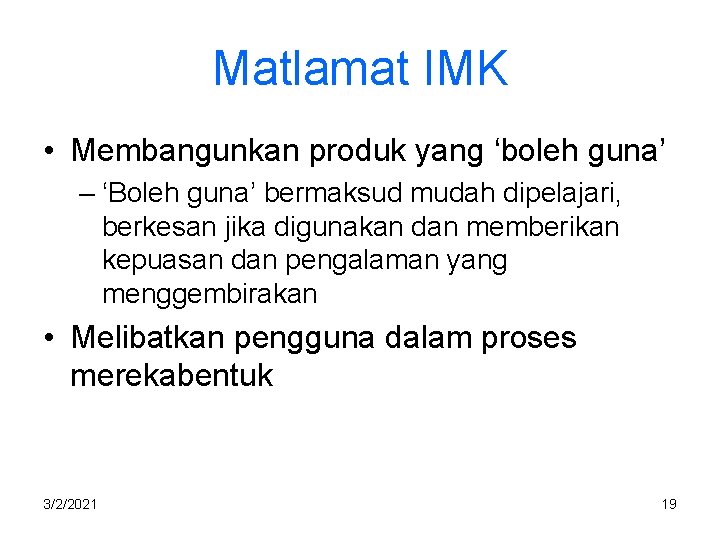 Matlamat IMK

• Membangunkan produk yang ‘boleh guna’

– ‘Boleh guna’ bermaksud mudah dipelajari, berkesan jika digunakan dan memberikan kepuasan dan pengalaman yang menggembirakan

• Melibatkan pengguna dalam proses merekabentuk

3/2/2021

19